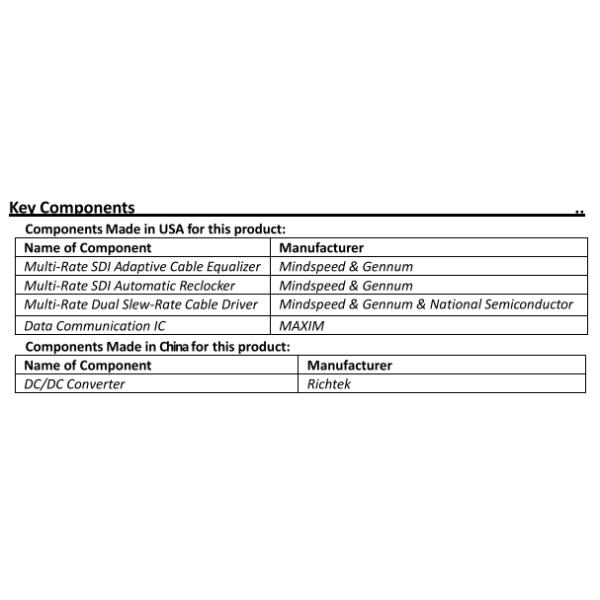 Key Components ..

Components Made in USA for this product:

| Name of Component | Manufacturer |
|---|---|
| Multi-Rate SDI Adaptive Cable Equalizer | Mindspeed & Gennum |
| Multi-Rate SDI Automatic Reclocker | Mindspeed & Gennum |
| Multi-Rate Dual Slew-Rate Cable Driver | Mindspeed & Gennum & National Semiconductor |
| Data Communication IC | MAXIM |

Components Made in China for this product:

| Name of Component | Manufacturer |
|---|---|
| DC/DC Converter | Richtek |